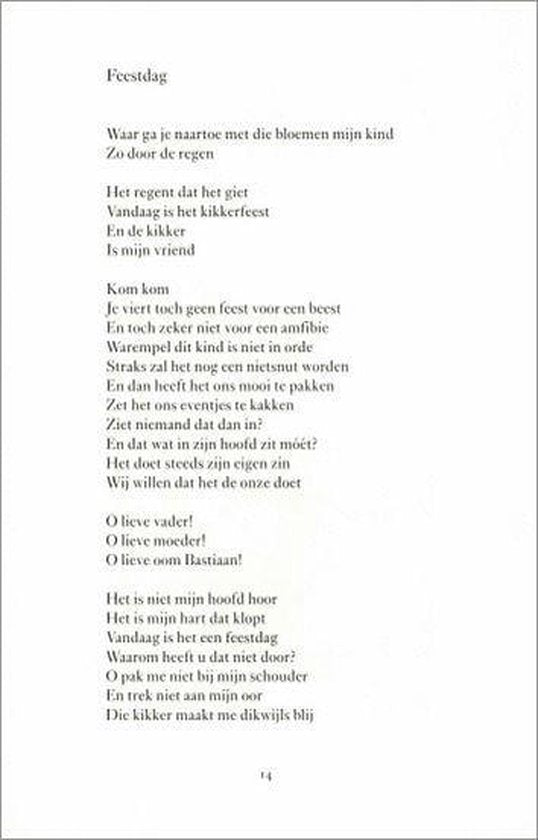 Feestdag

Waar ga je naartoe met die bloemen mijn kind
Zo door de regen

Het regent dat het giet
Vandaag is het kikkerfeest
En de kikker
Is mijn vriend

Kom kom
Je viert toch geen feest voor een beest
En toch zeker niet voor een amfibie
Warempel dit kind is niet in orde
Straks zal het nog een nietsnut worden
En dan heeft het ons mooi te pakken
Zet het ons eventjes te kakken
Ziet niemand dat dan in?
En dat wat in zijn hoofd zit móét?
Het doet steeds zijn eigen zin
Wij willen dat het de onze doet

O lieve vader!
O lieve moeder!
O lieve oom Bastiaan!

Het is niet mijn hoofd hoor
Het is mijn hart dat klopt
Vandaag is het een feestdag
Waarom heeft u dat niet door?
O pak me niet bij mijn schouder
En trek niet aan mijn oor
Die kikker maakt me dikwijls blij

14